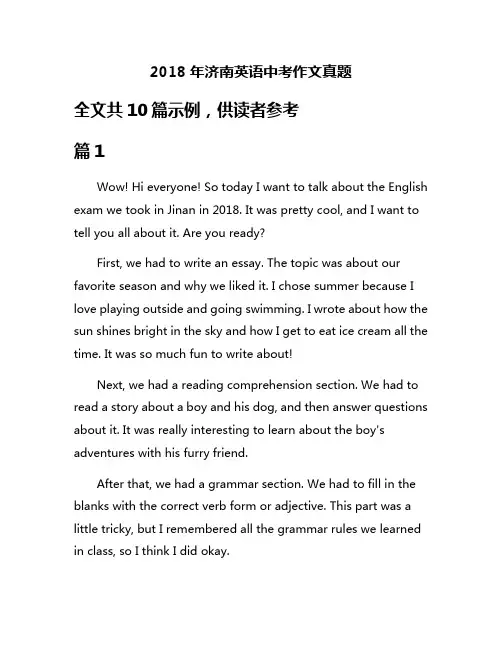 2018 年济南英语中考作文真题

全文共 10 篇示例，供读者参考

篇 1

Wow! Hi everyone! So today I want to talk about the English exam we took in Jinan in 2018. It was pretty cool, and I want to tell you all about it. Are you ready?

First, we had to write an essay. The topic was about our favorite season and why we liked it. I chose summer because I love playing outside and going swimming. I wrote about how the sun shines bright in the sky and how I get to eat ice cream all the time. It was so much fun to write about!

Next, we had a reading comprehension section. We had to read a story about a boy and his dog, and then answer questions about it. It was really interesting to learn about the boy's adventures with his furry friend.

After that, we had a grammar section. We had to fill in the blanks with the correct verb form or adjective. This part was a little tricky, but I remembered all the grammar rules we learned in class, so I think I did okay.